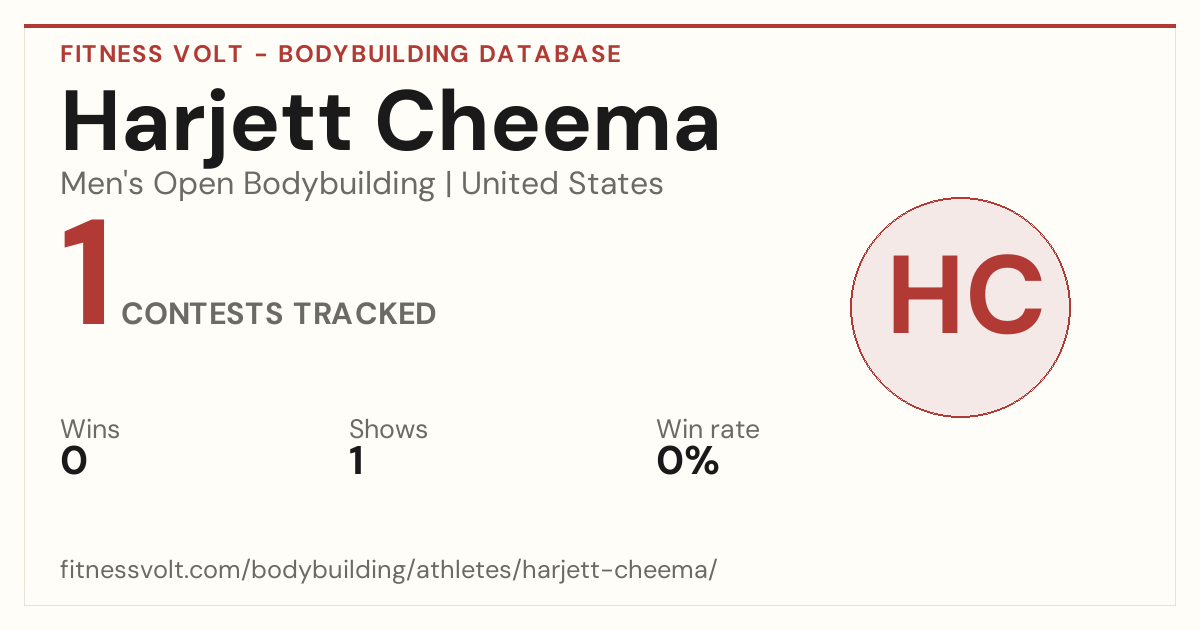 FITNESS VOLT - BODYBUILDING DATABASE

Harjett Cheema

Men's Open Bodybuilding | United States

1 CONTESTS TRACKED

HC

Wins
0

Shows
1

Win rate
0%

fitnessvolt.com/bodybuilding/athletes/harjett-cheema/